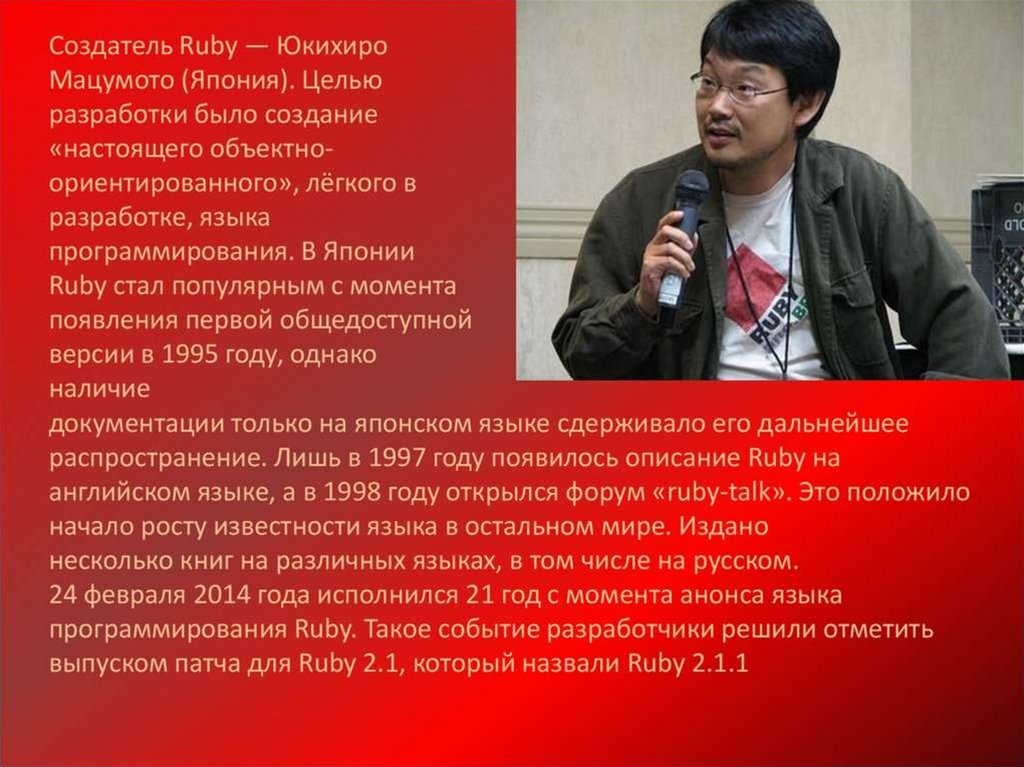 Создатель Ruby — Юкихиро Мацумото (Япония). Целью разработки было создание «настоящего объектно-ориентированного», лёгкого в разработке, языка программирования. В Японии Ruby стал популярным с момента появления первой общедоступной версии в 1995 году, однако наличие документации только на японском языке сдерживало его дальнейшее распространение. Лишь в 1997 году появилось описание Ruby на английском языке, а в 1998 году открылся форум «ruby-talk». Это положило начало росту известности языка в остальном мире. Издано несколько книг на различных языках, в том числе на русском.
24 февраля 2014 года исполнился 21 год с момента анонса языка программирования Ruby. Такое событие разработчики решили отметить выпуском патча для Ruby 2.1, который назвали Ruby 2.1.1